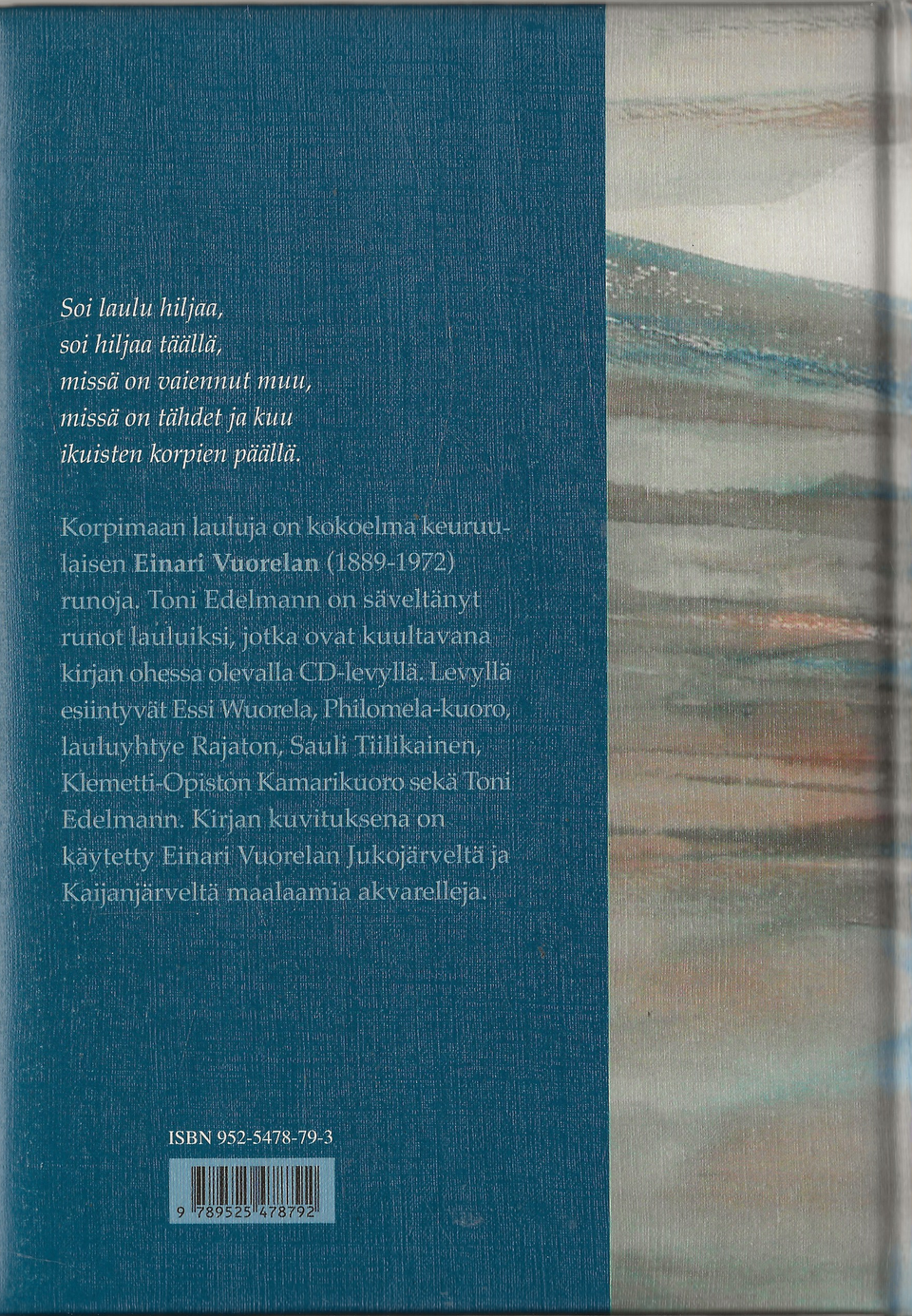 Soi laulu hiljaa,
soi hiljaa täällä,
missä on vaiennut muu,
missä on tähdet ja kuu
ikuisten korpien päällä.

Korpimaan lauluja on kokoelma keuruulaisen Einari Vuorelan (1889-1972) runoja. Toni Edelmann on säveltänyt runot lauluiksi, jotka ovat kuultavana kirjan ohessa olevalla CD-levyllä. Levyllä esiintyvät Essi Wuorela, Philomela-kuoro, lauluyhtye Rajaton, Sauli Tiilikainen, Klemetti-Opiston Kamarikuoro sekä Toni Edelmann. Kirjan kuvituksena on käytetty Einari Vuorelan Jukojärveltä ja Kaijanjärveltä maalaamia akvarelleja.

ISBN 952-5478-79-3

9 789525 478792